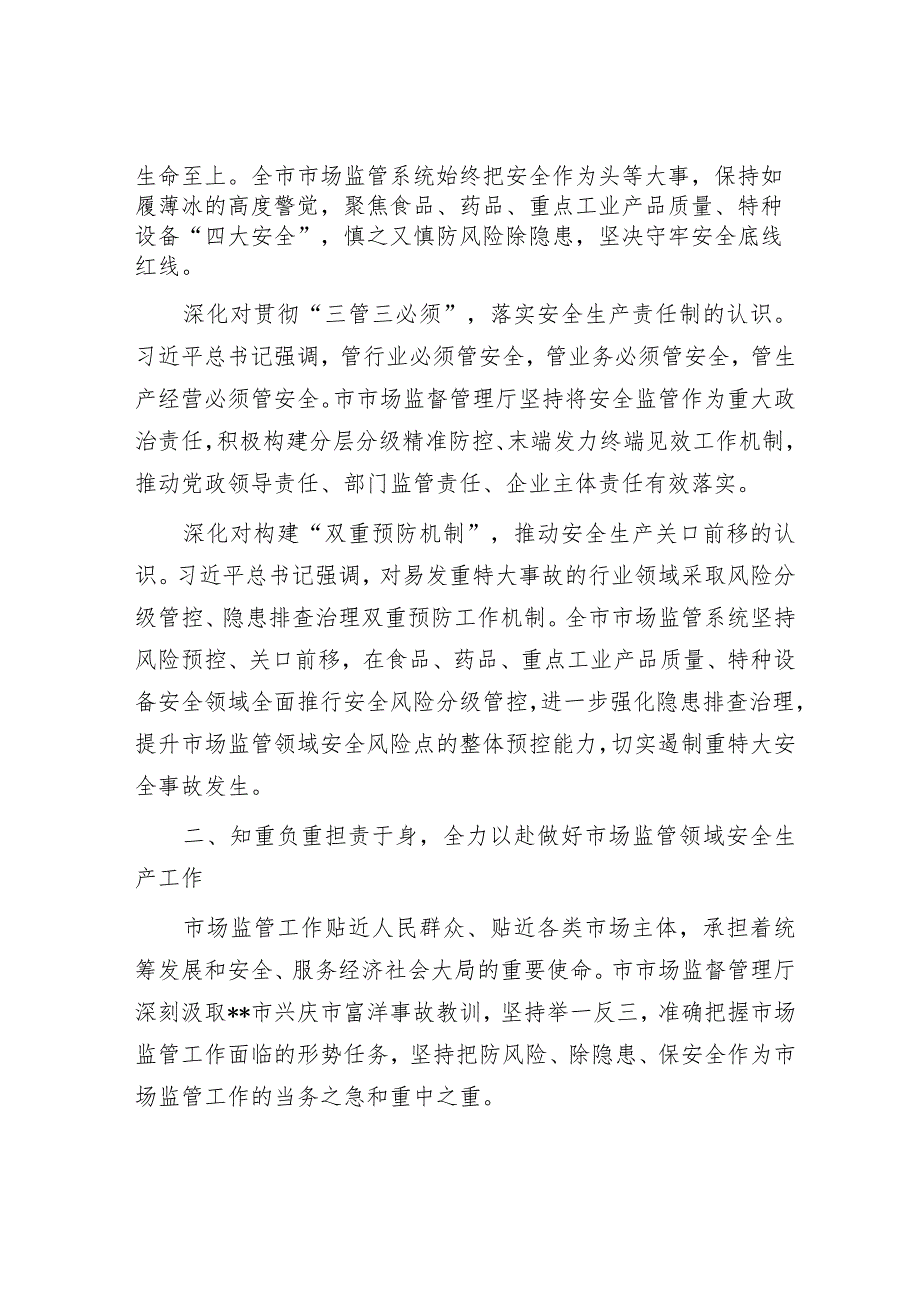 生命至上。全市市场监管系统始终把安全作为头等大事，保持如履薄冰的高度警觉，聚焦食品、药品、重点工业产品质量、特种设备“四大安全”，慎之又慎防风险除隐患，坚决守牢安全底线红线。

深化对贯彻“三管三必须”，落实安全生产责任制的认识。习近平总书记强调，管行业必须管安全，管业务必须管安全，管生产经营必须管安全。市市场监督管理厅坚持将安全监管作为重大政治责任，积极构建分层分级精准防控、末端发力终端见效工作机制，推动党政领导责任、部门监管责任、企业主体责任有效落实。

深化对构建“双重预防机制”，推动安全生产关口前移的认识。习近平总书记强调，对易发重特大事故的行业领域采取风险分级管控、隐患排查治理双重预防工作机制。全市市场监管系统坚持风险预控、关口前移，在食品、药品、重点工业产品质量、特种设备安全领域全面推行安全风险分级管控，进一步强化隐患排查治理，提升市场监管领域安全风险点的整体预控能力，切实遏制重特大安全事故发生。

二、知重负重担责于身，全力以赴做好市场监管领域安全生产工作

市场监管工作贴近人民群众、贴近各类市场主体，承担着统筹发展和安全、服务经济社会大局的重要使命。市市场监督管理厅深刻汲取**市兴庆市富洋事故教训，坚持举一反三，准确把握市场监管工作面临的形势任务，坚持把防风险、除隐患、保安全作为市场监管工作的当务之急和重中之重。